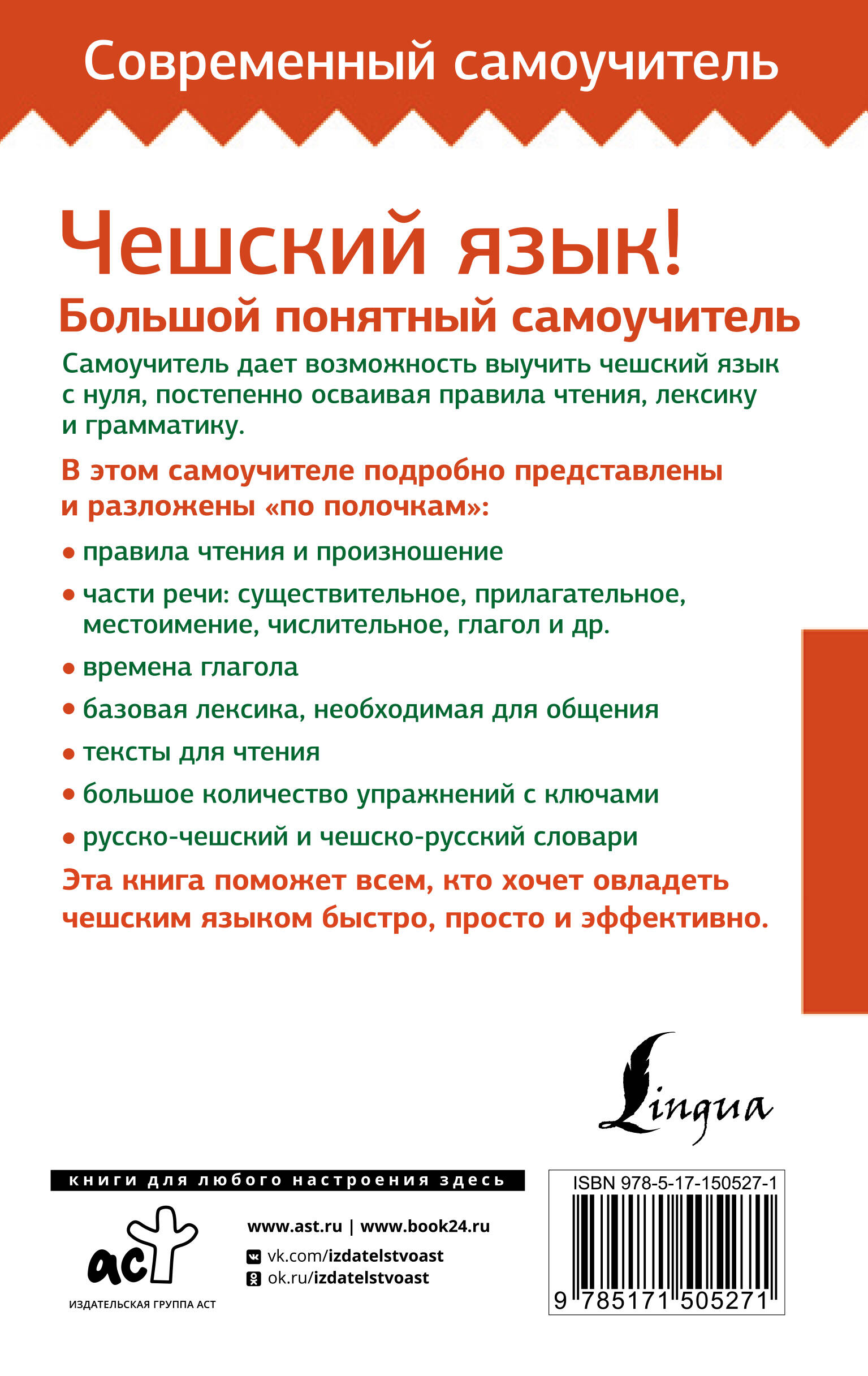 Современный самоучитель

Чешский язык!
Большой понятный самоучитель

Самоучитель дает возможность выучить чешский язык с нуля, постепенно осваивая правила чтения, лексику и грамматику.

В этом самоучителе подробно представлены и разложены «по полочкам»:

• правила чтения и произношение
• части речи: существительное, прилагательное, местоимение, числительное, глагол и др.
• времена глагола
• базовая лексика, необходимая для общения
• тексты для чтения
• большое количество упражнений с ключами
• русско-чешский и чешско-русский словари

Эта книга поможет всем, кто хочет овладеть чешским языком быстро, просто и эффективно.

Lingua

книги для любого настроения здесь

аст
ИЗДАТЕЛЬСКАЯ ГРУППА АСТ

www.ast.ru | www.book24.ru
vk.com/izdatelstvoast
ok.ru/izdatelstvoast

ISBN 978-5-17-150527-1
9 785171 505271